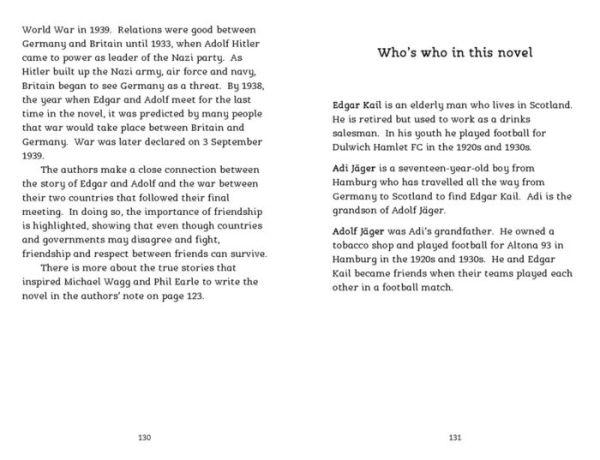 World War in 1939. Relations were good between Germany and Britain until 1933, when Adolf Hitler came to power as leader of the Nazi party. As Hitler built up the Nazi army, air force and navy, Britain began to see Germany as a threat. By 1938, the year when Edgar and Adolf meet for the last time in the novel, it was predicted by many people that war would take place between Britain and Germany. War was later declared on 3 September 1939.

The authors make a close connection between the story of Edgar and Adolf and the war between their two countries that followed their final meeting. In doing so, the importance of friendship is highlighted, showing that even though countries and governments may disagree and fight, friendship and respect between friends can survive.

There is more about the true stories that inspired Michael Wagg and Phil Earle to write the novel in the authors' note on page 123.

130

Who's who in this novel

Edgar Kail is an elderly man who lives in Scotland. He is retired but used to work as a drinks salesman. In his youth he played football for Dulwich Hamlet FC in the 1920s and 1930s.

Adi Jäger is a seventeen-year-old boy from Hamburg who has travelled all the way from Germany to Scotland to find Edgar Kail. Adi is the grandson of Adolf Jäger.

Adolf Jäger was Adi's grandfather. He owned a tobacco shop and played football for Altona 93 in Hamburg in the 1920s and 1930s. He and Edgar Kail became friends when their teams played each other in a football match.

131